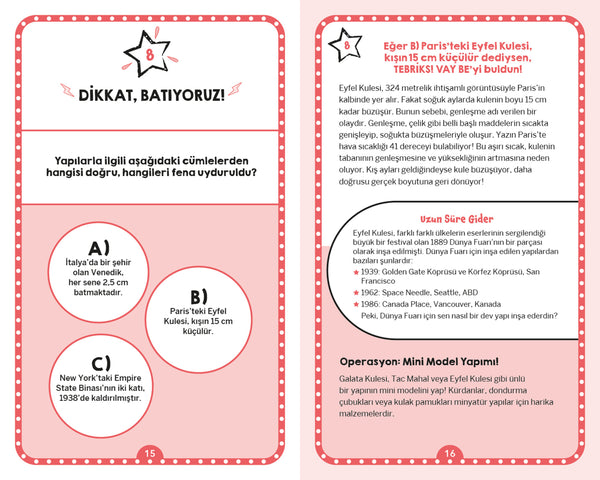 8

DİKKAT, BATIYORUZ!

Yapılarla ilgili aşağıdaki cümlelerden hangisi doğru, hangileri fena uyduruldu?

A)
İtalya'da bir şehir olan Venedik, her sene 2,5 cm batmaktadır.

B)
Paris'teki Eyfel Kulesi, kışın 15 cm küçülür.

C)
New York'taki Empire State Binası'nın iki katı, 1938'de kaldırılmıştır.

15

8

Eğer B) Paris'teki Eyfel Kulesi, kışın 15 cm küçülür dediysen, TEBRİKS! VAY BE'yi buldun!

Eyfel Kulesi, 324 metrelik ihtişamlı görüntüsüyle Paris'in kalbinde yer alır. Fakat soğuk aylarda kulenin boyu 15 cm kadar büzüşür. Bunun sebebi, genleşme adı verilen bir olaydır. Genleşme, çelik gibi belli başlı maddelerin sıcakta genişleyip, soğukta büzüşmeleriyle oluşur. Yazın Paris'te hava sıcaklığı 41 dereceyi bulabiliyor! Bu aşırı sıcak, kulenin tabanının genleşmesine ve yüksekliğinin artmasına neden oluyor. Kış ayları geldiğindeyse kule büzüşüyor, daha doğrusu gerçek boyutuna geri dönüyor!

Uzun Süre Gider

Eyfel Kulesi, farklı farklı ülkelerin eserlerinin sergilendiği büyük bir festival olan 1889 Dünya Fuarı'nın bir parçası olarak inşa edilmişti. Dünya Fuarı için inşa edilen yapılardan bazıları şunlardır:
★ 1939: Golden Gate Köprüsü ve Körfez Köprüsü, San Francisco
★ 1962: Space Needle, Seattle, ABD
★ 1986: Canada Place, Vancouver, Kanada
Peki, Dünya Fuarı için sen nasıl bir dev yapı inşa ederdin?

Operasyon: Mini Model Yapımı!

Galata Kulesi, Tac Mahal veya Eyfel Kulesi gibi ünlü bir yapının mini modelini yap! Kürdanlar, dondurma çubukları veya kulak pamukları minyatür yapılar için harika malzemelerdir.

16